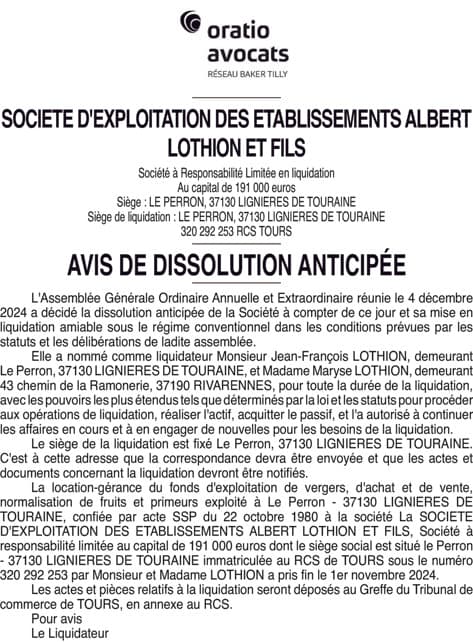 oratio avocats
RÉSEAU BAKER TILLY

SOCIETE D'EXPLOITATION DES ETABLISSEMENTS ALBERT LOTHION ET FILS

Société à Responsabilité Limitée en liquidation
Au capital de 191 000 euros
Siège : LE PERRON, 37130 LIGNIERES DE TOURAINE
Siège de liquidation : LE PERRON, 37130 LIGNIERES DE TOURAINE
320 292 253 RCS TOURS

AVIS DE DISSOLUTION ANTICIPÉE

L'Assemblée Générale Ordinaire Annuelle et Extraordinaire réunie le 4 décembre 2024 a décidé la dissolution anticipée de la Société à compter de ce jour et sa mise en liquidation amiable sous le régime conventionnel dans les conditions prévues par les statuts et les délibérations de ladite assemblée.

Elle a nommé comme liquidateur Monsieur Jean-François LOTHION, demeurant Le Perron, 37130 LIGNIERES DE TOURAINE, et Madame Maryse LOTHION, demeurant 43 chemin de la Ramonerie, 37190 RIVARENNES, pour toute la durée de la liquidation, avec les pouvoirs les plus étendus tels que déterminés par la loi et les statuts pour procéder aux opérations de liquidation, réaliser l'actif, acquitter le passif, et l'a autorisé à continuer les affaires en cours et à en engager de nouvelles pour les besoins de la liquidation.

Le siège de la liquidation est fixé Le Perron, 37130 LIGNIERES DE TOURAINE. C'est à cette adresse que la correspondance devra être envoyée et que les actes et documents concernant la liquidation devront être notifiés.

La location-gérance du fonds d'exploitation de vergers, d'achat et de vente, normalisation de fruits et primeurs exploité à Le Perron - 37130 LIGNIERES DE TOURAINE, confiée par acte SSP du 22 octobre 1980 à la société La SOCIETE D'EXPLOITATION DES ETABLISSEMENTS ALBERT LOTHION ET FILS, Société à responsabilité limitée au capital de 191 000 euros dont le siège social est situé le Perron - 37130 LIGNIERES DE TOURAINE immatriculée au RCS de TOURS sous le numéro 320 292 253 par Monsieur et Madame LOTHION a pris fin le 1er novembre 2024.

Les actes et pièces relatifs à la liquidation seront déposés au Greffe du Tribunal de commerce de TOURS, en annexe au RCS.

Pour avis
Le Liquidateur